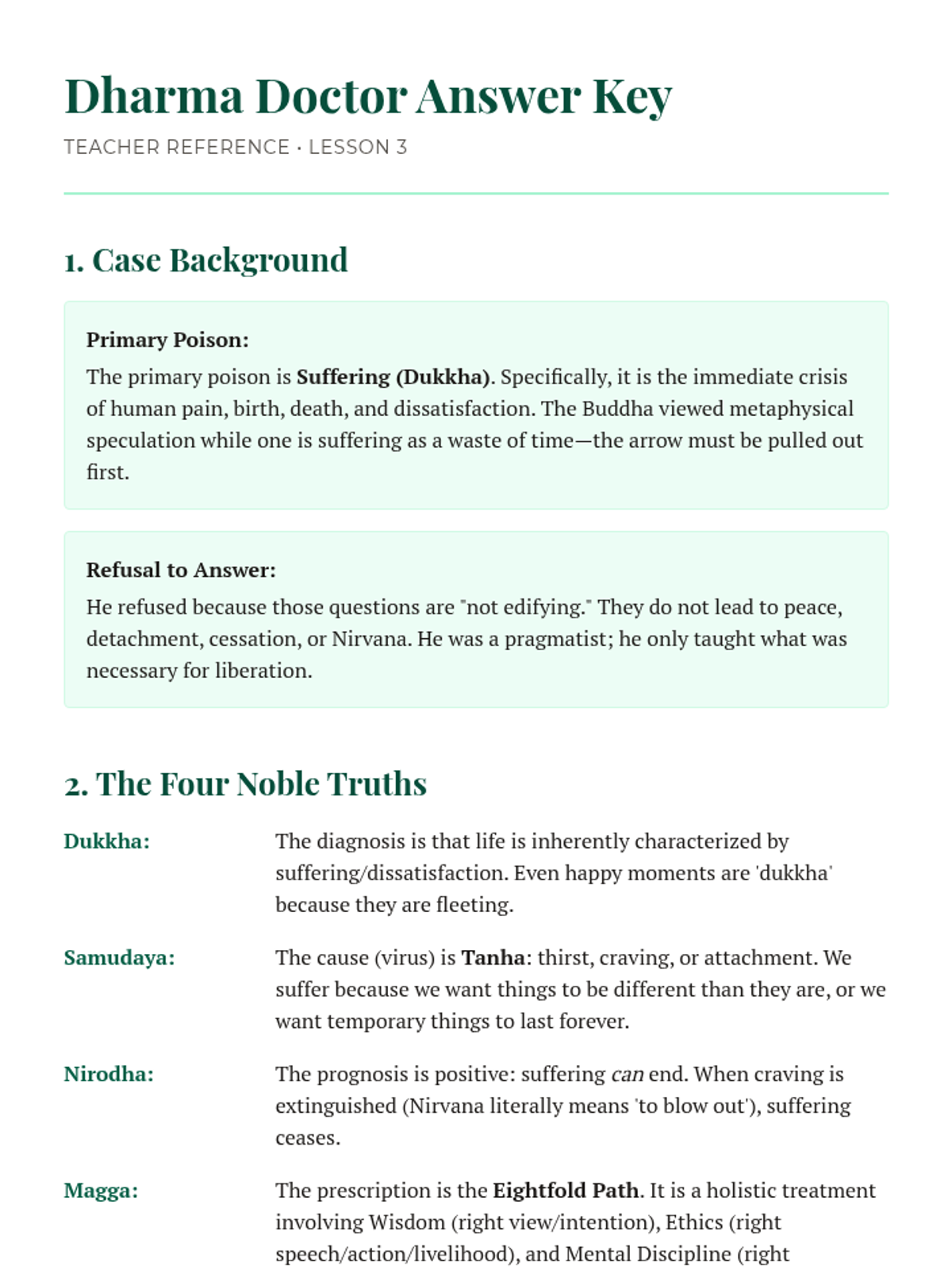 Dharma Doctor Answer Key

TEACHER REFERENCE · LESSON 3

1. Case Background

Primary Poison:

The primary poison is Suffering (Dukkha). Specifically, it is the immediate crisis of human pain, birth, death, and dissatisfaction. The Buddha viewed metaphysical speculation while one is suffering as a waste of time—the arrow must be pulled out first.

Refusal to Answer:

He refused because those questions are "not edifying." They do not lead to peace, detachment, cessation, or Nirvana. He was a pragmatist; he only taught what was necessary for liberation.

2. The Four Noble Truths

Dukkha: The diagnosis is that life is inherently characterized by suffering/dissatisfaction. Even happy moments are 'dukkha' because they are fleeting.

Samudaya: The cause (virus) is Tanha: thirst, craving, or attachment. We suffer because we want things to be different than they are, or we want temporary things to last forever.

Nirodha: The prognosis is positive: suffering can end. When craving is extinguished (Nirvana literally means 'to blow out'), suffering ceases.

Magga: The prescription is the Eightfold Path. It is a holistic treatment involving Wisdom (right view/intention), Ethics (right speech/action/livelihood), and Mental Discipline (right